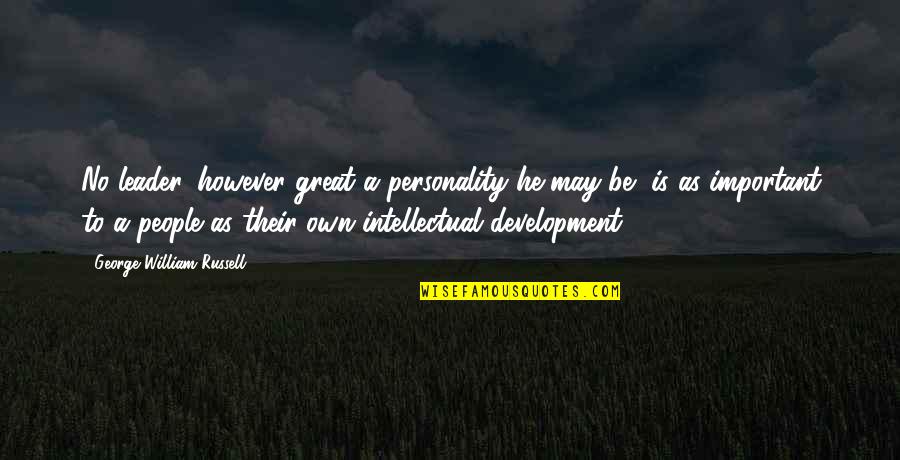 No leader, however great a personality he may be, is as important to a people as their own intellectual development.

George William Russell

WISEFAMOUSQUOTES.COM